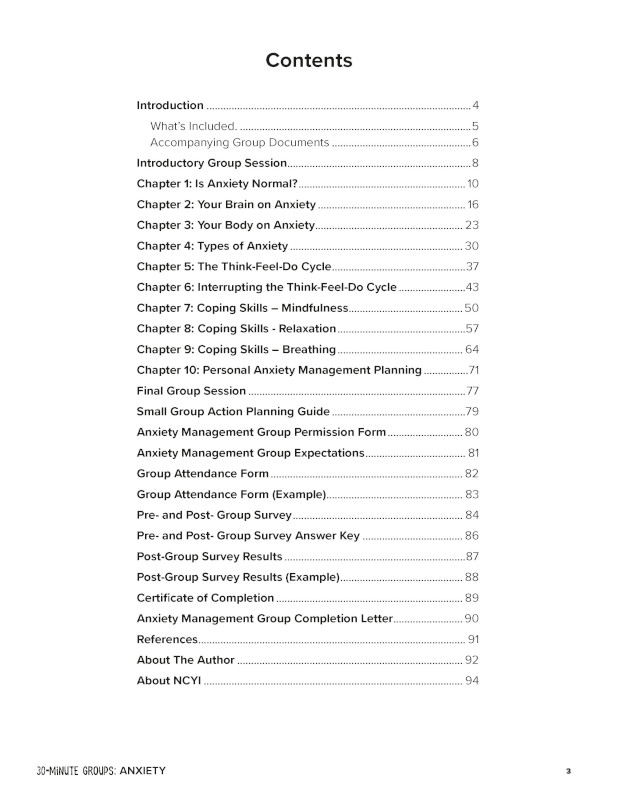 Contents

Introduction 4

What's Included. 5

Accompanying Group Documents 6

Introductory Group Session 8

Chapter 1: Is Anxiety Normal? 10

Chapter 2: Your Brain on Anxiety 16

Chapter 3: Your Body on Anxiety 23

Chapter 4: Types of Anxiety 30

Chapter 5: The Think-Feel-Do Cycle 37

Chapter 6: Interrupting the Think-Feel-Do Cycle 43

Chapter 7: Coping Skills – Mindfulness 50

Chapter 8: Coping Skills - Relaxation 57

Chapter 9: Coping Skills – Breathing 64

Chapter 10: Personal Anxiety Management Planning 71

Final Group Session 77

Small Group Action Planning Guide 79

Anxiety Management Group Permission Form 80

Anxiety Management Group Expectations 81

Group Attendance Form 82

Group Attendance Form (Example) 83

Pre- and Post- Group Survey 84

Pre- and Post- Group Survey Answer Key 86

Post-Group Survey Results 87

Post-Group Survey Results (Example) 88

Certificate of Completion 89

Anxiety Management Group Completion Letter 90

References 91

About The Author 92

About NCYI 94

30-MINUTE GROUPS: ANXIETY 3